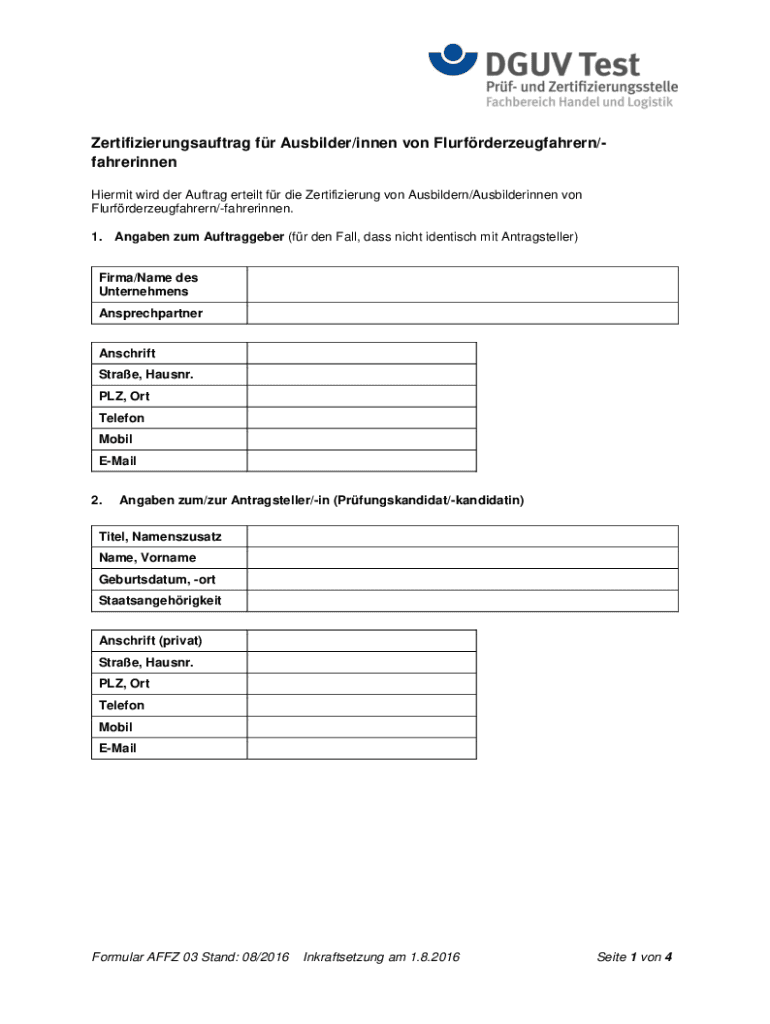 DGUV Test
Prüf- und Zertifizierungsstelle
Fachbereich Handel und Logistik

Zertifizierungsauftrag für Ausbilder/innen von Flurförderzeugfahrern/-fahrerinnen

Hiermit wird der Auftrag erteilt für die Zertifizierung von Ausbildern/Ausbilderinnen von Flurförderzeugfahrern/-fahrerinnen.

1. Angaben zum Auftraggeber (für den Fall, dass nicht identisch mit Antragsteller)

| Firma/Name des Unternehmens | |
|---|---|
| Ansprechpartner | |

| Anschrift | |
|---|---|
| Straße, Hausnr. | |
| PLZ, Ort | |
| Telefon | |
| Mobil | |
| E-Mail | |

2. Angaben zum/zur Antragsteller/-in (Prüfungskandidat/-kandidatin)

| Titel, Namenszusatz | |
|---|---|
| Name, Vorname | |
| Geburtsdatum, -ort | |
| Staatsangehörigkeit | |

| Anschrift (privat) | |
|---|---|
| Straße, Hausnr. | |
| PLZ, Ort | |
| Telefon | |
| Mobil | |
| E-Mail | |

Formular AFFZ 03 Stand: 08/2016 Inkraftsetzung am 1.8.2016 Seite 1 von 4